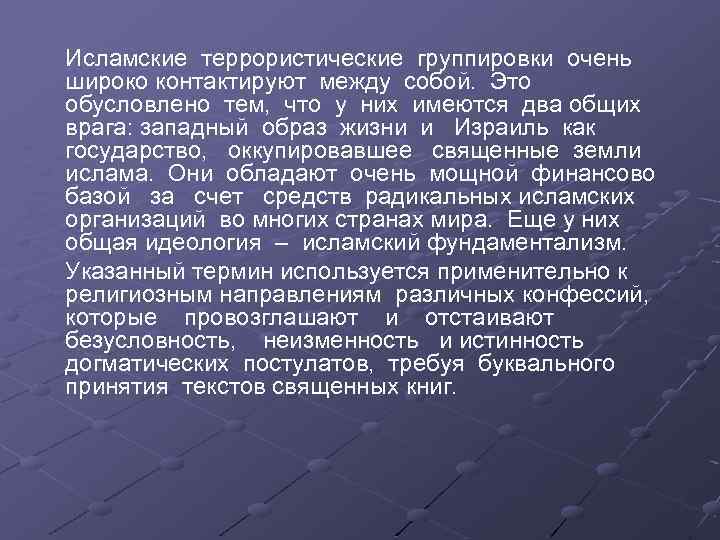 Исламские террористические группировки очень широко контактируют между собой. Это обусловлено тем, что у них имеются два общих врага: западный образ жизни и Израиль как государство, оккупировавшее священные земли ислама. Они обладают очень мощной финансово базой за счет средств радикальных исламских организаций во многих странах мира. Еще у них общая идеология – исламский фундаментализм.

Указанный термин используется применительно к религиозным направлениям различных конфессий, которые провозглашают и отстаивают безусловность, неизменность и истинность догматических постулатов, требуя буквального принятия текстов священных книг.